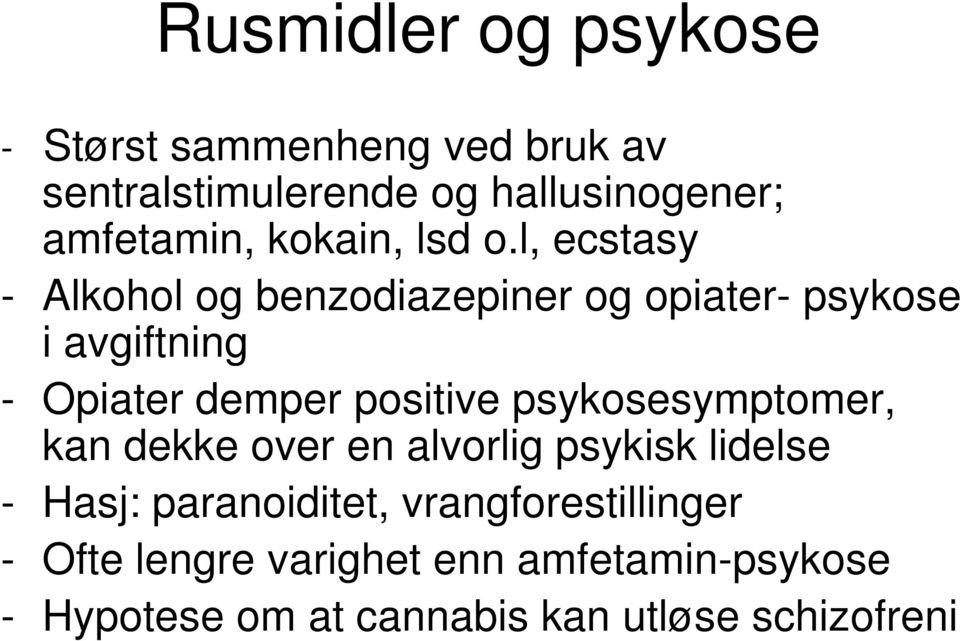 Rusmidler og psykose

- Størst sammenheng ved bruk av sentralstimulerende og hallusinogener; amfetamin, kokain, lsd o.l, ecstasy
- Alkohol og benzodiazepiner og opiater- psykose i avgiftning
- Opiater demper positive psykosesymptomer, kan dekke over en alvorlig psykisk lidelse
- Hasj: paranoiditet, vrangforestillinger
- Ofte lengre varighet enn amfetamin-psykose
- Hypotese om at cannabis kan utløse schizofreni